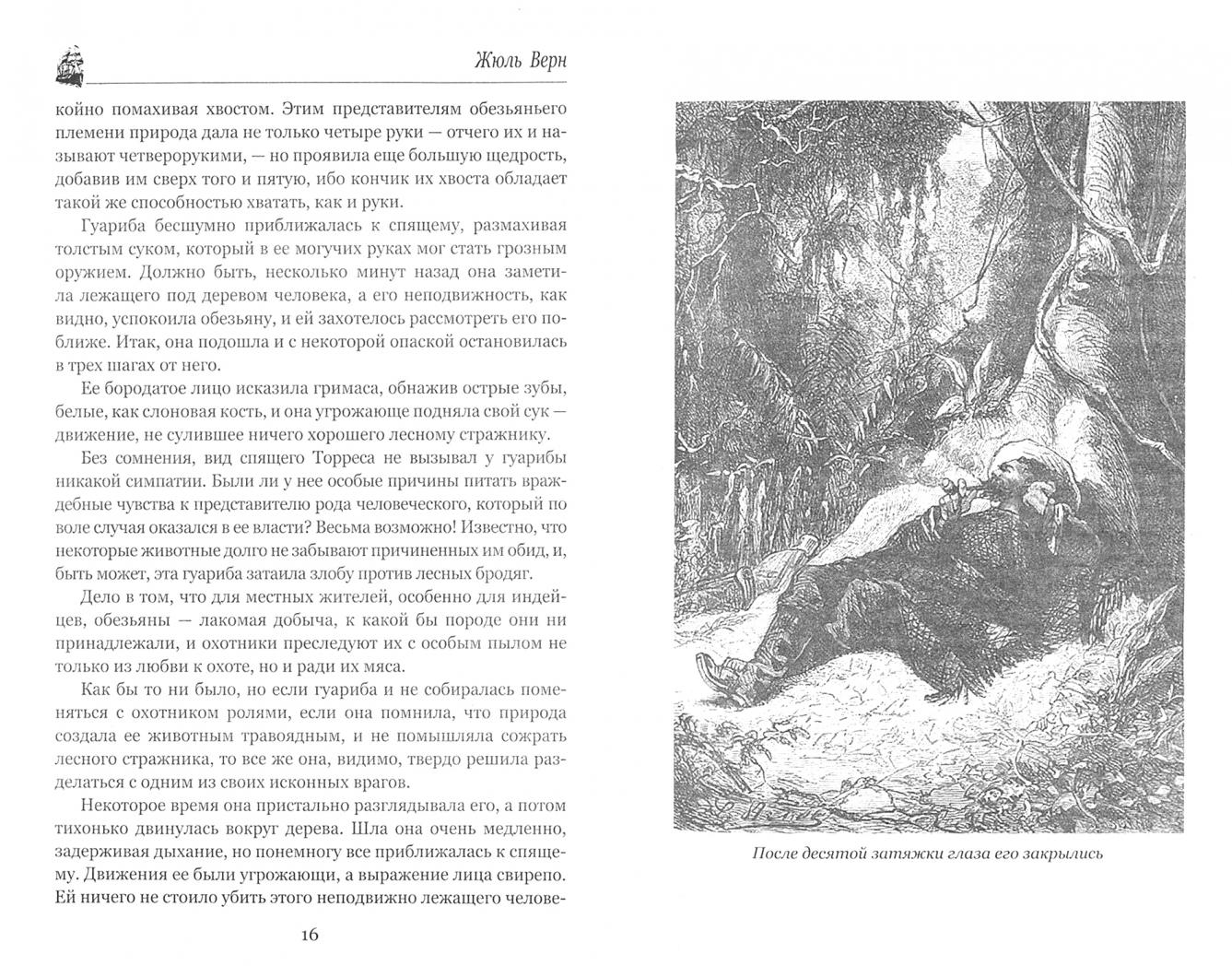 Жюль Верн

койно помахивая хвостом. Этим представителям обезьяньего племени природа дала не только четыре руки — отчего их и называют четверорукими, — но проявила еще большую щедрость, добавив им сверх того и пятую, ибо кончик их хвоста обладает такой же способностью хватать, как и руки.

Гуариба бесшумно приближалась к спящему, размахивая толстым суком, который в ее могучих руках мог стать грозным оружием. Должно быть, несколько минут назад она заметила лежащего под деревом человека, а его неподвижность, как видно, успокоила обезьяну, и ей захотелось рассмотреть его поближе. Итак, она подошла и с некоторой опаской остановилась в трех шагах от него.

Ее бородатое лицо исказила гримаса, обнажив острые зубы, белые, как слоновая кость, и она угрожающе подняла свой сук — движение, не сулившее ничего хорошего лесному стражнику.

Без сомнения, вид спящего Торреса не вызывал у гуарибы никакой симпатии. Были ли у нее особые причины питать враждебные чувства к представителю рода человеческого, который по воле случая оказался в ее власти? Весьма возможно! Известно, что некоторые животные долго не забывают причиненных им обид, и, быть может, эта гуариба затаила злобу против лесных бродяг.

Дело в том, что для местных жителей, особенно для индейцев, обезьяны — лакомая добыча, к какой бы породе они ни принадлежали, и охотники преследуют их с особым пылом не только из любви к охоте, но и ради их мяса.

Как бы то ни было, но если гуариба и не собиралась поменяться с охотником ролями, если она помнила, что природа создала ее животным травоядным, и не помышляла сожрать лесного стражника, то все же она, видимо, твердо решила разделаться с одним из своих исконных врагов.

Некоторое время она пристально разглядывала его, а потом тихонько двинулась вокруг дерева. Шла она очень медленно, задерживая дыхание, но понемногу все приближалась к спящему. Движения ее были угрожающи, а выражение лица свирепо. Ей ничего не стоило убить этого неподвижно лежащего челове-

16

После десятой затяжки глаза его закрылись